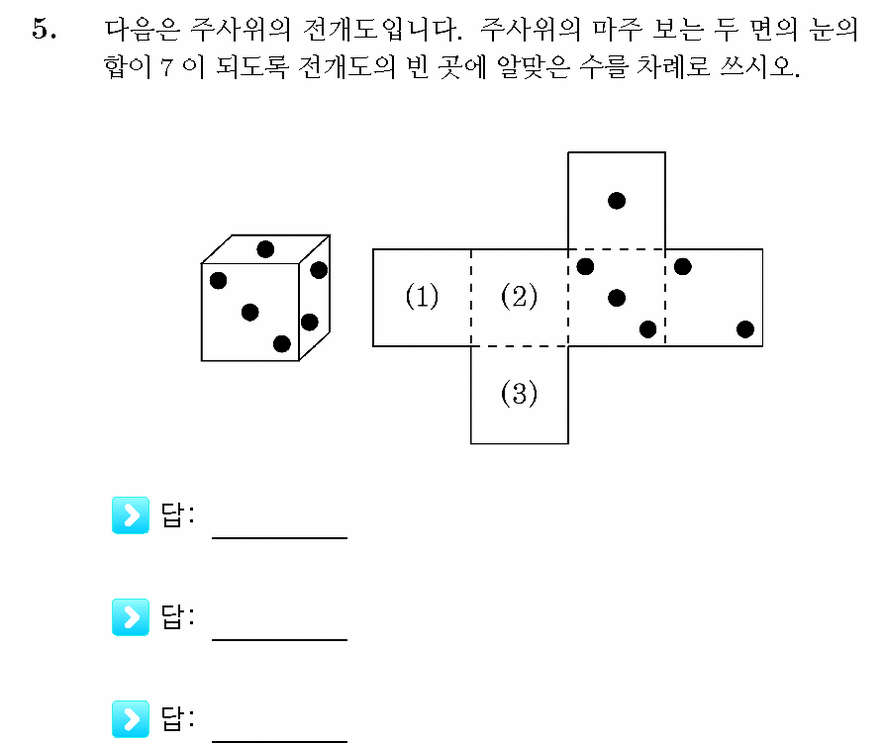 5. 다음은 주사위의 전개도입니다. 주사위의 마주 보는 두 면의 눈의 합이 7 이 되도록 전개도의 빈 곳에 알맞은 수를 차례로 쓰시오.

(1)
(2)
(3)

답: ________

답: ________

답: ________